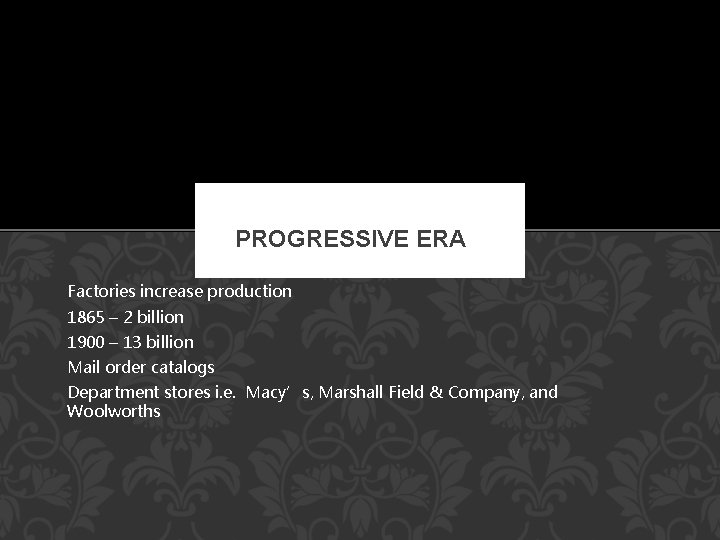 PROGRESSIVE ERA

Factories increase production

1865 – 2 billion

1900 – 13 billion

Mail order catalogs

Department stores i.e. Macy' s, Marshall Field & Company, and Woolworths